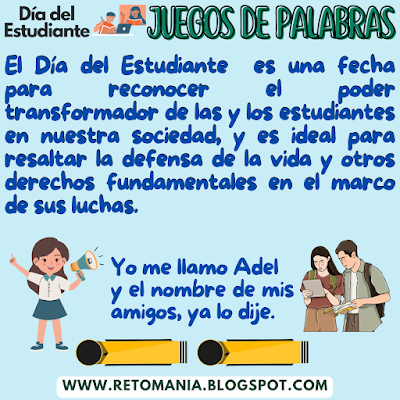 Día del Estudiante

JUEGOS DE PALABRAS

El Día del Estudiante es una fecha para reconocer el poder transformador de las y los estudiantes en nuestra sociedad, y es ideal para resaltar la defensa de la vida y otros derechos fundamentales en el marco de sus luchas.

Yo me llamo Adel y el nombre de mis amigos, ya lo dije.

WWW.RETOMANIA.BLOGSPOT.COM